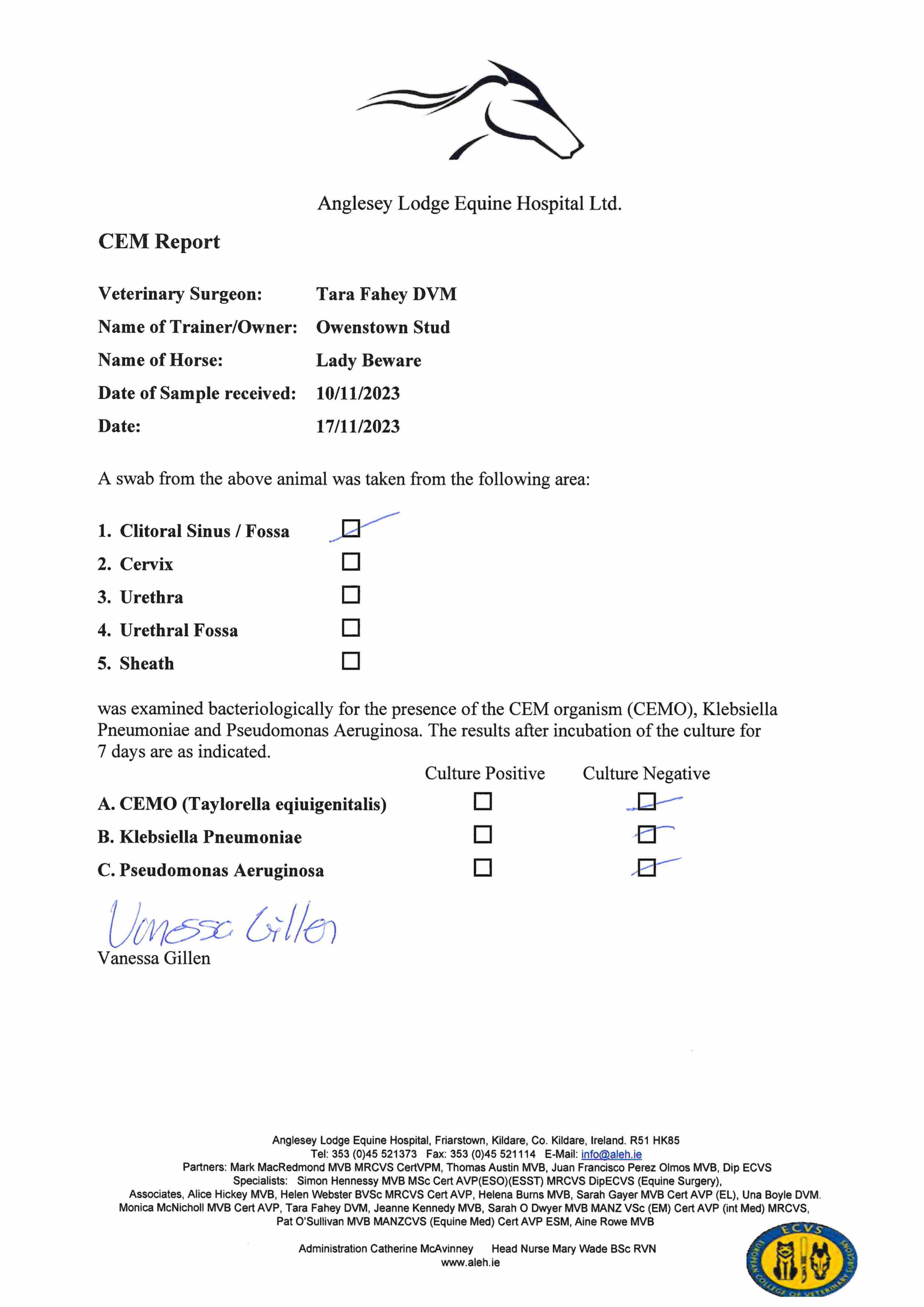 Anglesey Lodge Equine Hospital Ltd.

CEM Report

Veterinary Surgeon: Tara Fahey DVM
Name of Trainer/Owner: Owenstown Stud
Name of Horse: Lady Beware
Date of Sample received: 10/11/2023
Date: 17/11/2023

A swab from the above animal was taken from the following area:

1. Clitoral Sinus / Fossa ☑
2. Cervix ☐
3. Urethra ☐
4. Urethral Fossa ☐
5. Sheath ☐

was examined bacteriologically for the presence of the CEM organism (CEMO), Klebsiella Pneumoniae and Pseudomonas Aeruginosa. The results after incubation of the culture for 7 days are as indicated.

| | Culture Positive | Culture Negative |
|---|---|---|
| A. CEMO (Taylorella eqiuigenitalis) | ☐ | ☑ |
| B. Klebsiella Pneumoniae | ☐ | ☑ |
| C. Pseudomonas Aeruginosa | ☐ | ☑ |

Vanessa Gillen
Vanessa Gillen

Anglesey Lodge Equine Hospital, Friarstown, Kildare, Co. Kildare, Ireland. R51 HK85
Tel: 353 (0)45 521373 Fax: 353 (0)45 521114 E-Mail: info@aleh.ie
Partners: Mark MacRedmond MVB MRCVS CertVPM, Thomas Austin MVB, Juan Francisco Perez Olmos MVB, Dip ECVS
Specialists: Simon Hennessy MVB MSc Cert AVP(ESO)(ESST) MRCVS DipECVS (Equine Surgery),
Associates, Alice Hickey MVB, Helen Webster BVSc MRCVS Cert AVP, Helena Burns MVB, Sarah Gayer MVB Cert AVP (EL), Una Boyle DVM.
Monica McNicholl MVB Cert AVP, Tara Fahey DVM, Jeanne Kennedy MVB, Sarah O Dwyer MVB MANZ VSc (EM) Cert AVP (int Med) MRCVS,
Pat O'Sullivan MVB MANZCVS (Equine Med) Cert AVP ESM, Aine Rowe MVB

Administration Catherine McAvinney Head Nurse Mary Wade BSc RVN
www.aleh.ie

ECVS
EUROPEAN COLLEGE OF VETERINARY SURGEONS